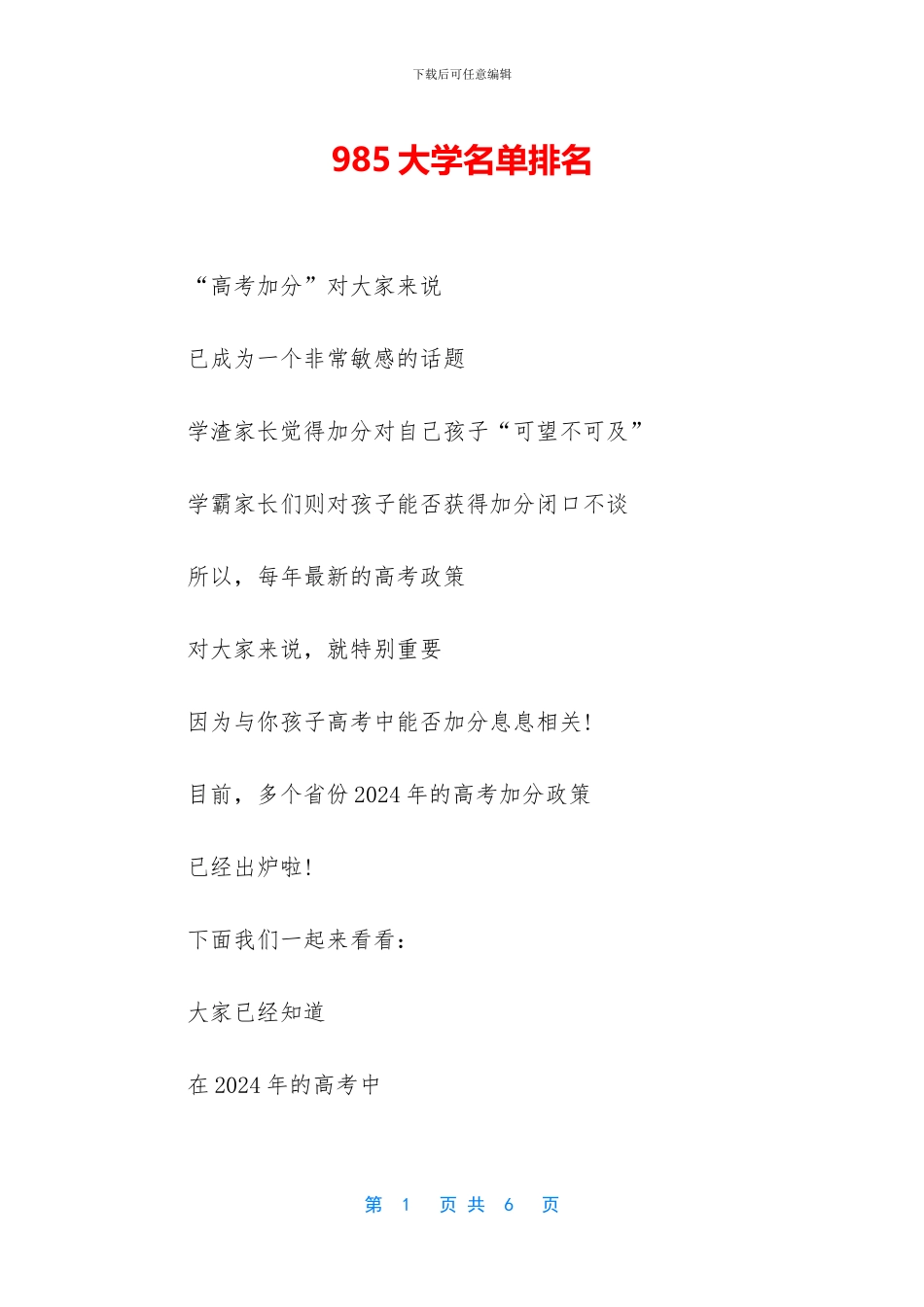 下载后可任意编辑

985 大学名单排名

“高考加分”对大家来说

已成为一个非常敏感的话题

学渣家长觉得加分对自己孩子“可望不可及”

学霸家长们则对孩子能否获得加分闭口不谈

所以，每年最新的高考政策

对大家来说，就特别重要

因为与你孩子高考中能否加分息息相关！

目前，多个省份 2024 年的高考加分政策

已经出炉啦！

下面我们一起来看看：

大家已经知道

在 2024 年的高考中

第 1 页 共 6 页